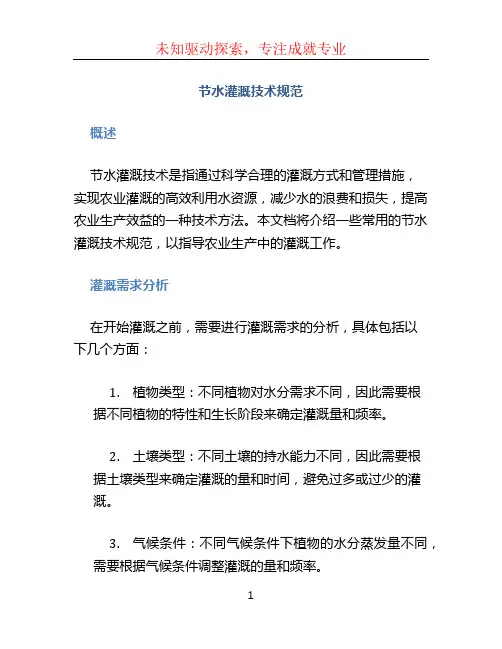 未知驱动探索，专注成就专业

节水灌溉技术规范

概述

节水灌溉技术是指通过科学合理的灌溉方式和管理措施，实现农业灌溉的高效利用水资源，减少水的浪费和损失，提高农业生产效益的一种技术方法。本文档将介绍一些常用的节水灌溉技术规范，以指导农业生产中的灌溉工作。

灌溉需求分析

在开始灌溉之前，需要进行灌溉需求的分析，具体包括以下几个方面：

1. 植物类型：不同植物对水分需求不同，因此需要根据不同植物的特性和生长阶段来确定灌溉量和频率。

2. 土壤类型：不同土壤的持水能力不同，因此需要根据土壤类型来确定灌溉的量和时间，避免过多或过少的灌溉。

3. 气候条件：不同气候条件下植物的水分蒸发量不同，需要根据气候条件调整灌溉的量和频率。

1